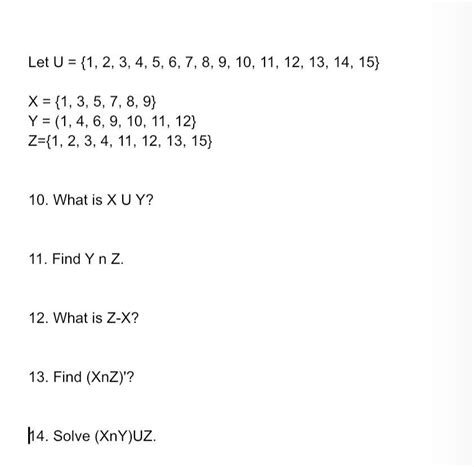 Let U = {1, 2, 3, 4, 5, 6, 7, 8, 9, 10, 11, 12, 13, 14, 15}

X = {1, 3, 5, 7, 8, 9}
Y = (1, 4, 6, 9, 10, 11, 12}
Z={1, 2, 3, 4, 11, 12, 13, 15}

10. What is X U Y?

11. Find Y n Z.

12. What is Z-X?

13. Find (XnZ)'?

14. Solve (XnY)UZ.